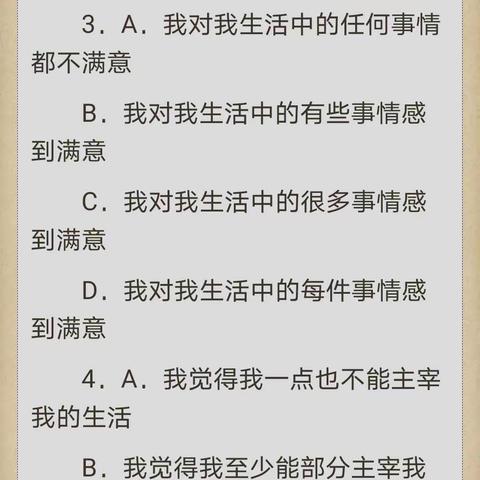 3．A．我对我生活中的任何事情都不满意

B．我对我生活中的有些事情感到满意

C．我对我生活中的很多事情感到满意

D．我对我生活中的每件事情感到满意

4．A．我觉得我一点也不能主宰我的生活

B．我觉得我至少能部分主宰我